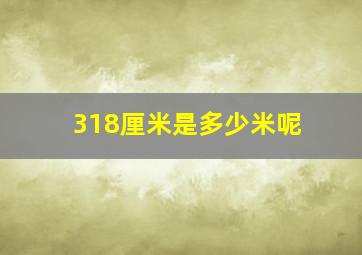 318厘米是多少米呢